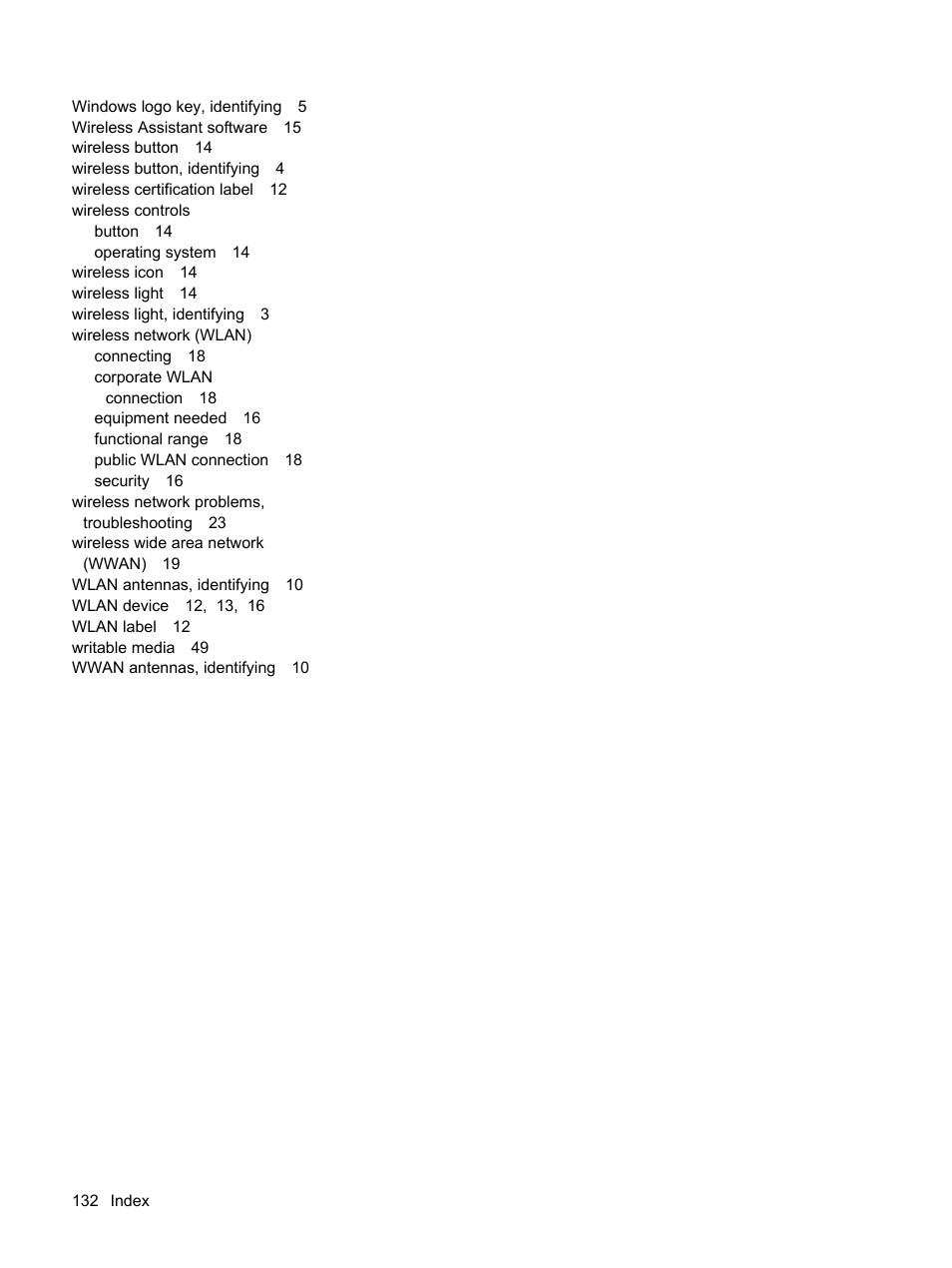 Windows logo key, identifying 5
Wireless Assistant software 15
wireless button 14
wireless button, identifying 4
wireless certification label 12
wireless controls
button 14
operating system 14
wireless icon 14
wireless light 14
wireless light, identifying 3
wireless network (WLAN)
connecting 18
corporate WLAN connection 18
equipment needed 16
functional range 18
public WLAN connection 18
security 16
wireless network problems, troubleshooting 23
wireless wide area network (WWAN) 19
WLAN antennas, identifying 10
WLAN device 12, 13, 16
WLAN label 12
writable media 49
WWAN antennas, identifying 10

132 Index